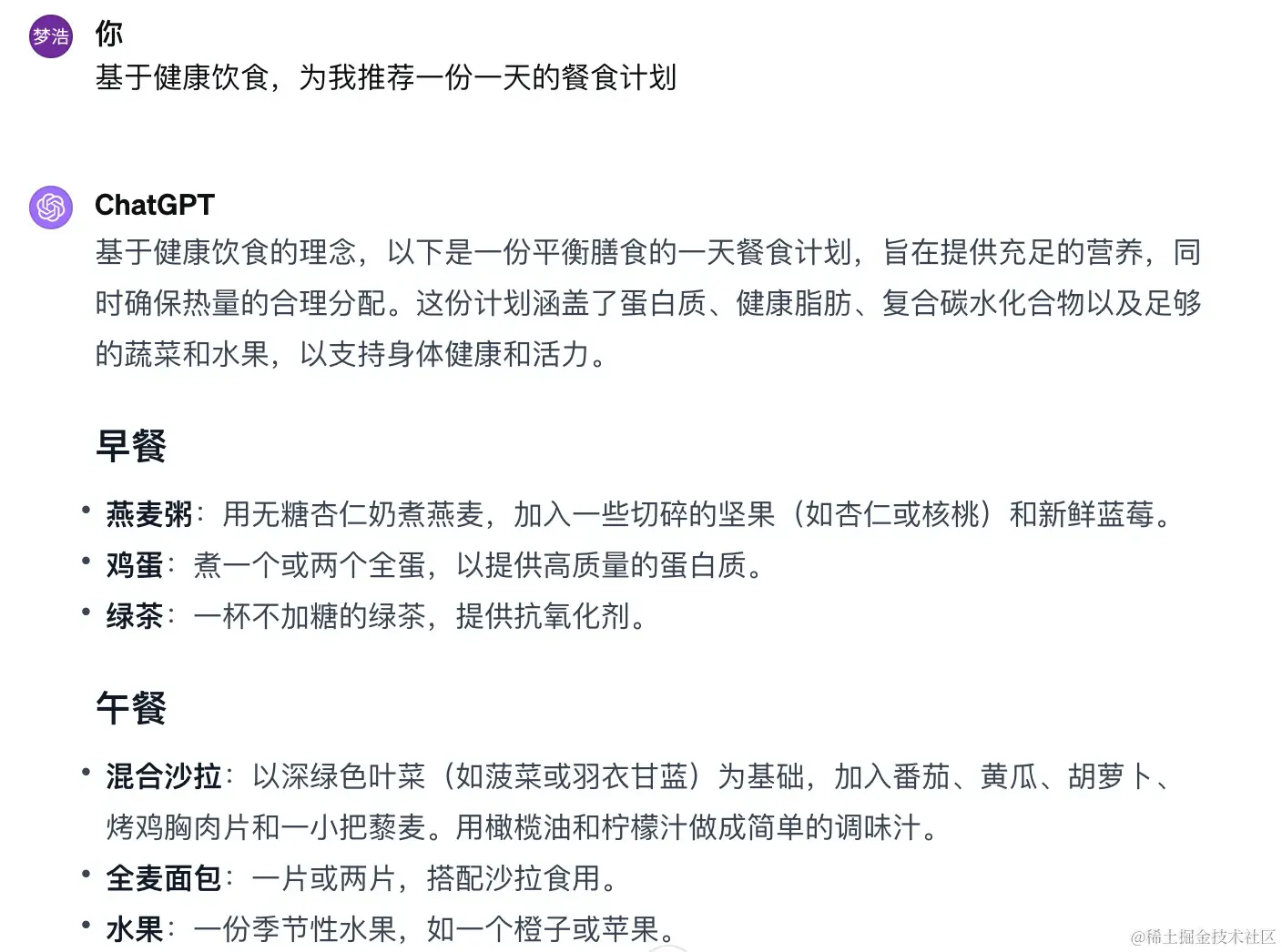 梦浩
你
基于健康饮食，为我推荐一份一天的餐食计划

ChatGPT
基于健康饮食的理念，以下是一份平衡膳食的一天餐食计划，旨在提供充足的营养，同时确保热量的合理分配。这份计划涵盖了蛋白质、健康脂肪、复合碳水化合物以及足够的蔬菜和水果，以支持身体健康和活力。

早餐

• 燕麦粥：用无糖杏仁奶煮燕麦，加入一些切碎的坚果（如杏仁或核桃）和新鲜蓝莓。
• 鸡蛋：煮一个或两个全蛋，以提供高质量的蛋白质。
• 绿茶：一杯不加糖的绿茶，提供抗氧化剂。

午餐

• 混合沙拉：以深绿色叶菜（如菠菜或羽衣甘蓝）为基础，加入番茄、黄瓜、胡萝卜、烤鸡胸肉片和一小把藜麦。用橄榄油和柠檬汁做成简单的调味汁。
• 全麦面包：一片或两片，搭配沙拉食用。
• 水果：一份季节性水果，如一个橙子或苹果。

@稀土掘金技术社区